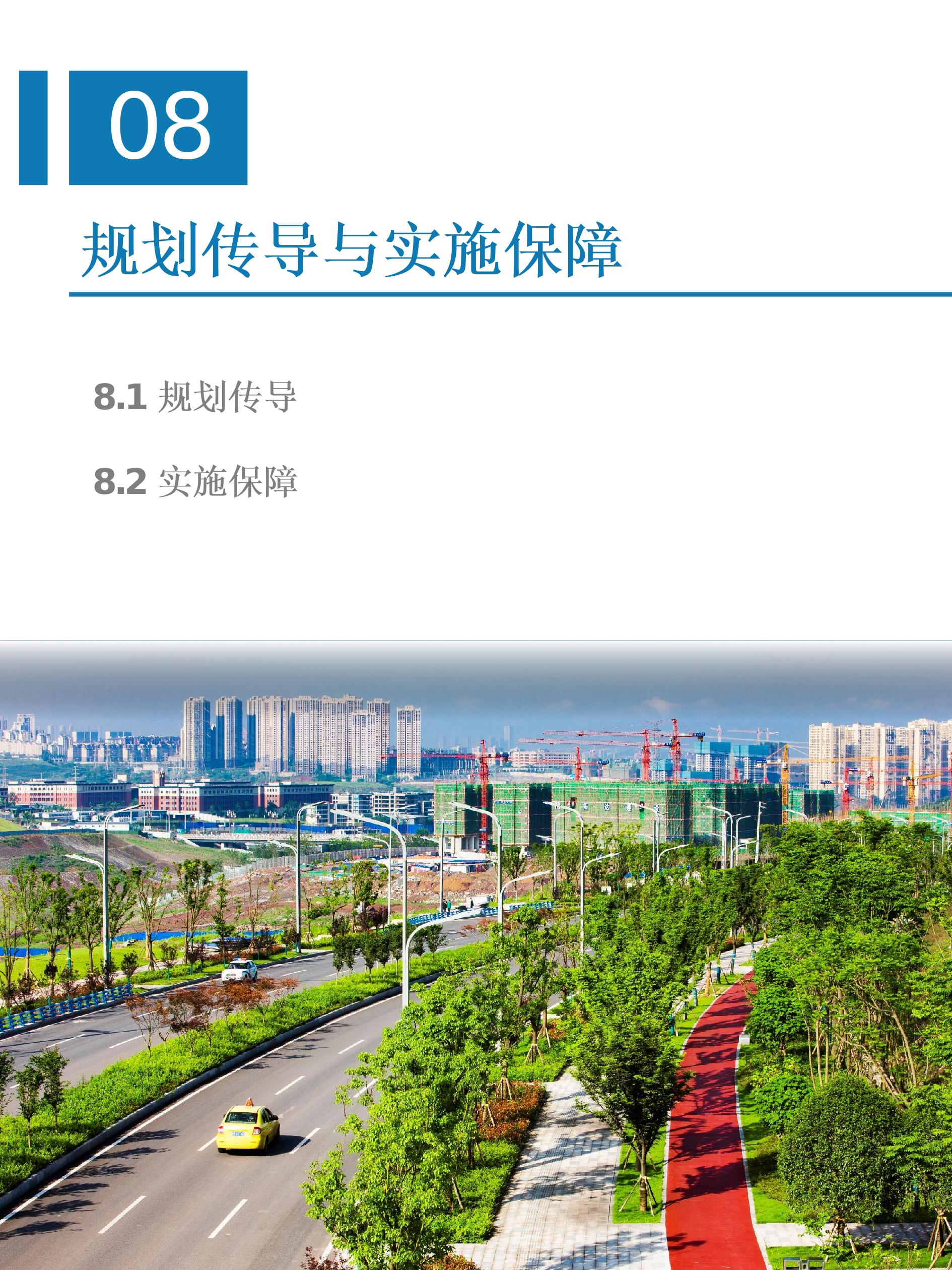 08

规划传导与实施保障

8.1 规划传导

8.2 实施保障